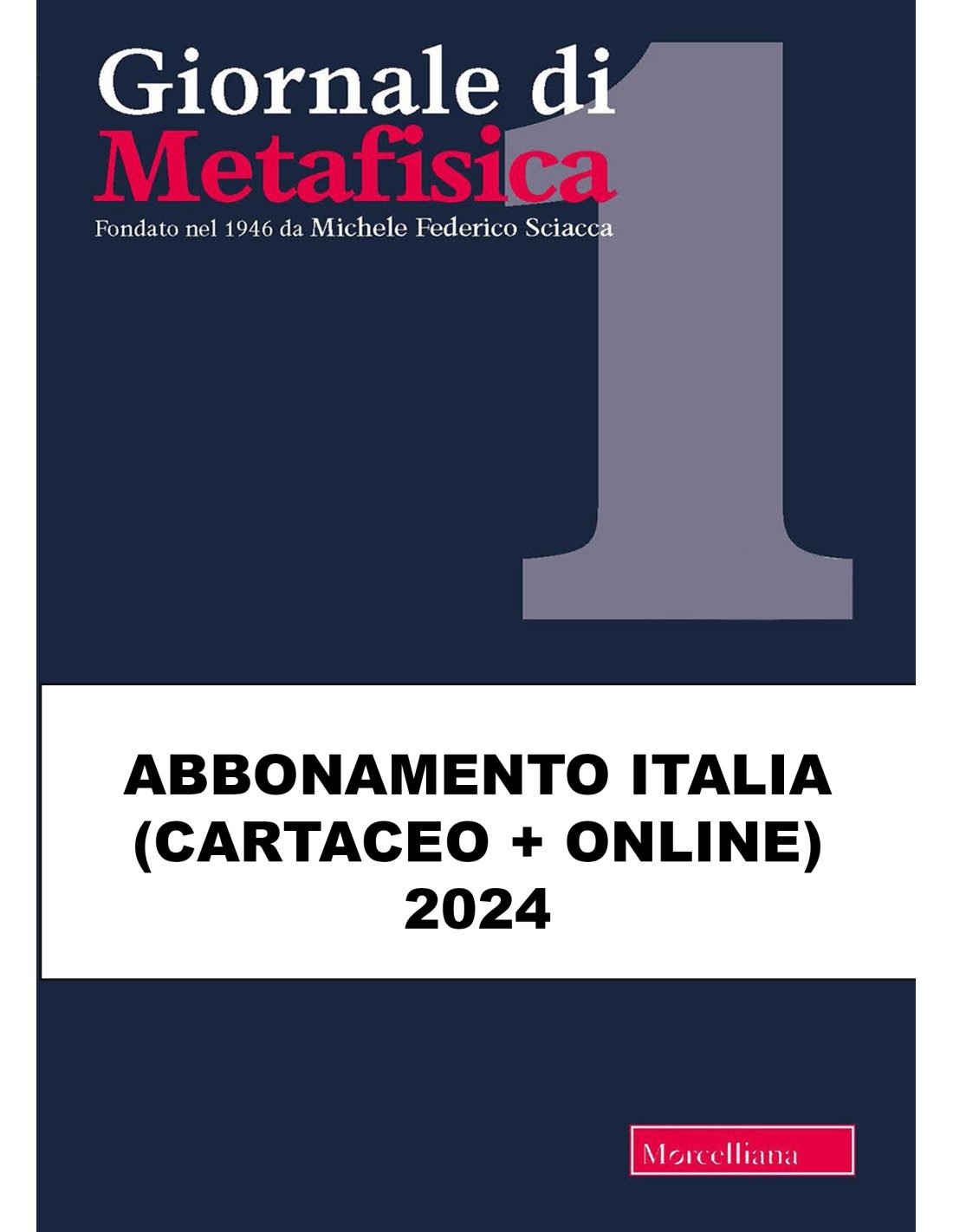 Giornale di
Metafisica
Fondato nel 1946 da Michele Federico Sciacca

1

ABBONAMENTO ITALIA
(CARTACEO + ONLINE)
2024

Morcelliana